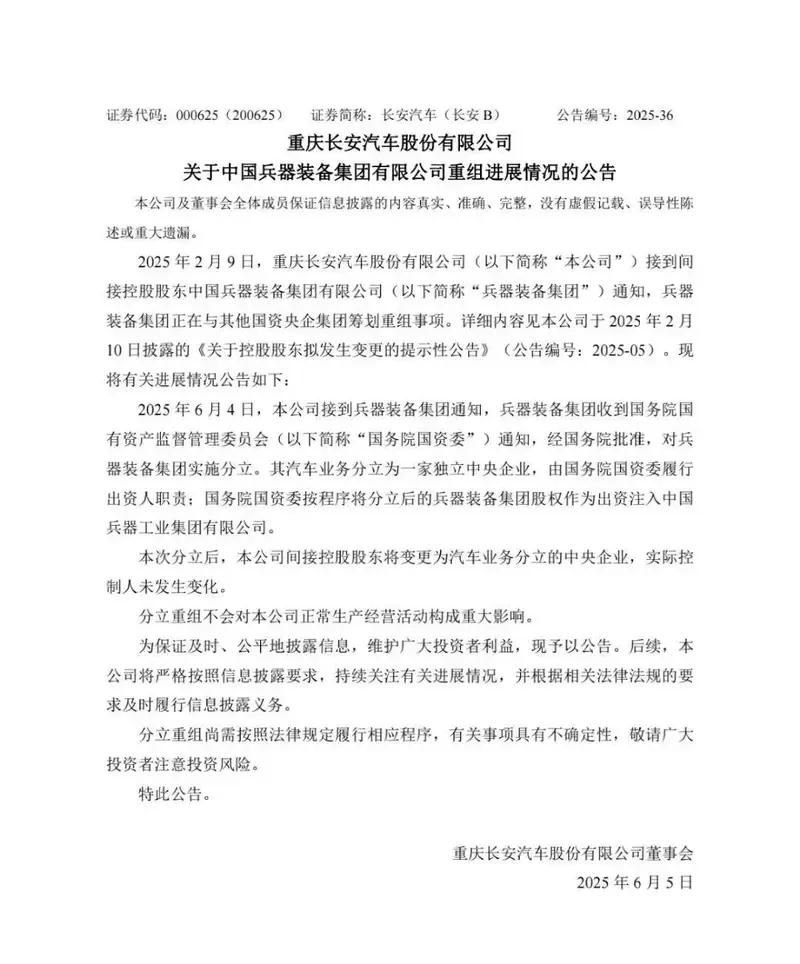 证券代码：000625（200625）　　证券简称：长安汽车（长安 B）　　公告编号：2025-36

重庆长安汽车股份有限公司

关于中国兵器装备集团有限公司重组进展情况的公告

本公司及董事会全体成员保证信息披露的内容真实、准确、完整，没有虚假记载、误导性陈述或重大遗漏。

2025 年 2 月 9 日，重庆长安汽车股份有限公司（以下简称“本公司”）接到间接控股股东中国兵器装备集团有限公司（以下简称“兵器装备集团”）通知，兵器装备集团正在与其他国资央企集团筹划重组事项。详细内容见本公司于 2025 年 2 月 10 日披露的《关于控股股东拟发生变更的提示性公告》（公告编号：2025-05）。现将有关进展情况公告如下：

2025 年 6 月 4 日，本公司接到兵器装备集团通知，兵器装备集团收到国务院国有资产监督管理委员会（以下简称“国务院国资委”）通知，经国务院批准，对兵器装备集团实施分立。其汽车业务分立为一家独立中央企业，由国务院国资委履行出资人职责；国务院国资委按程序将分立后的兵器装备集团股权作为出资注入中国兵器工业集团有限公司。

本次分立后，本公司间接控股股东将变更为汽车业务分立的中央企业，实际控制人未发生变化。

分立重组不会对本公司正常生产经营活动构成重大影响。

为保证及时、公平地披露信息，维护广大投资者利益，现予以公告。后续，本公司将严格按照信息披露要求，持续关注有关进展情况，并根据相关法律法规的要求及时履行信息披露义务。

分立重组尚需按照法律规定履行相应程序，有关事项具有不确定性，敬请广大投资者注意投资风险。

特此公告。

重庆长安汽车股份有限公司董事会

2025 年 6 月 5 日